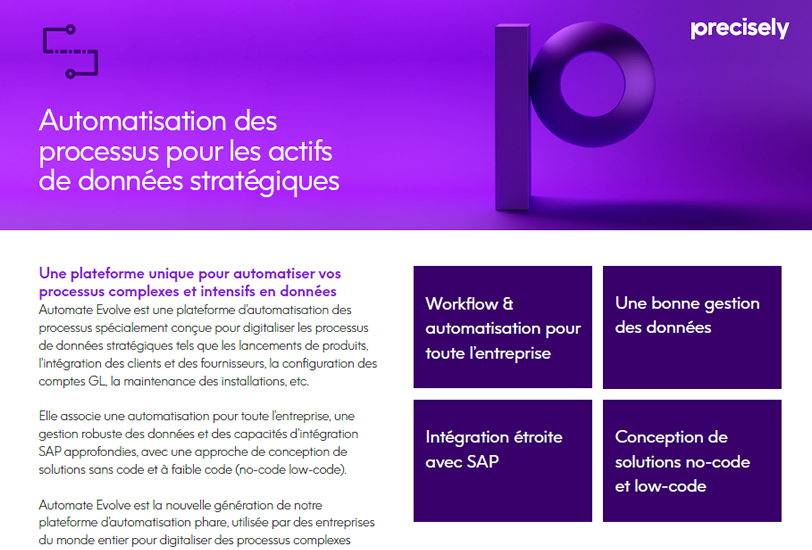 precisely

Automatisation des processus pour les actifs de données stratégiques

Une plateforme unique pour automatiser vos processus complexes et intensifs en données

Automate Evolve est une plateforme d'automatisation des processus spécialement conçue pour digitaliser les processus de données stratégiques tels que les lancements de produits, l'intégration des clients et des fournisseurs, la configuration des comptes GL, la maintenance des installations, etc.

Elle associe une automatisation pour toute l'entreprise, une gestion robuste des données et des capacités d'intégration SAP approfondies, avec une approche de conception de solutions sans code et à faible code (no-code low-code).

Automate Evolve est la nouvelle génération de notre plateforme d'automatisation phare, utilisée par des entreprises du monde entier pour digitaliser des processus complexes

Workflow & automatisation pour toute l'entreprise

Une bonne gestion des données

Intégration étroite avec SAP

Conception de solutions no-code et low-code